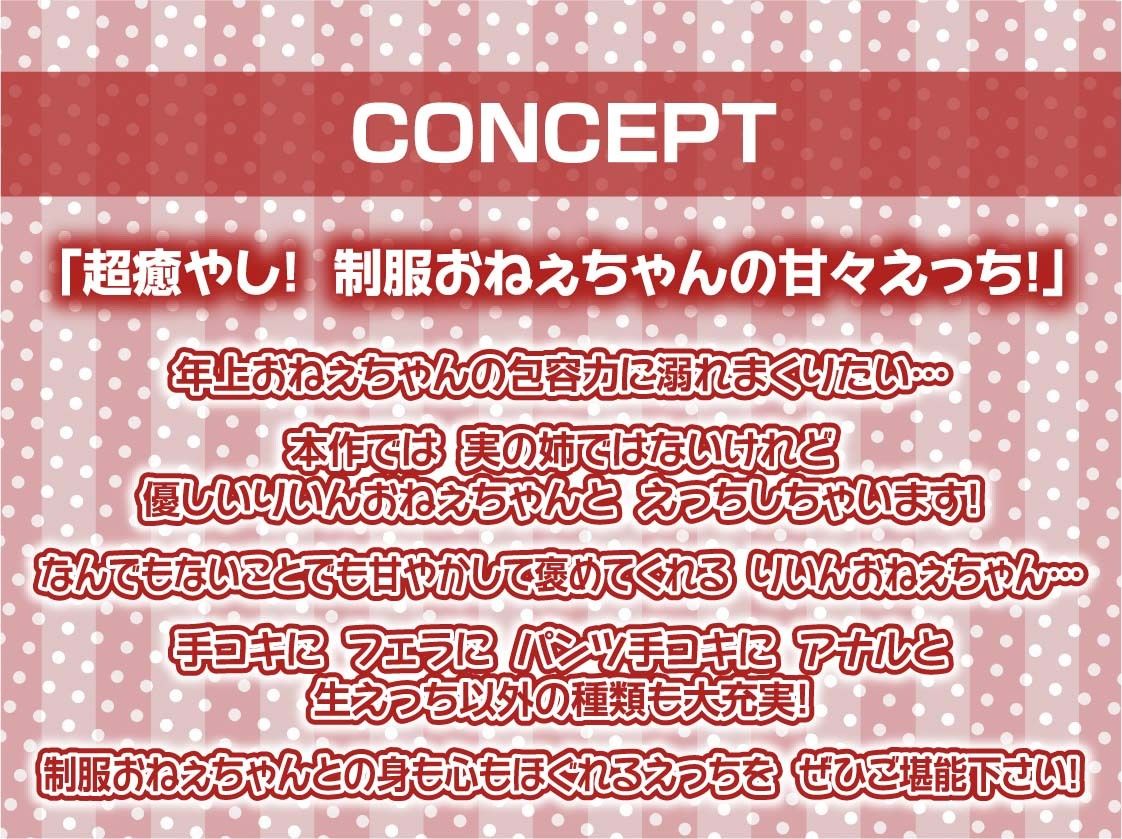 CONCEPT

「超癒やし！ 制服おねぇちゃんの甘々えっち！」

年上おねぇちゃんの包容力に溺れまくりたい…

本作では 実の姉ではないけれど
優しいりいんおねぇちゃんと えっちしちゃいます！

なんでもないことでも甘やかして褒めてくれる りいんおねぇちゃん…

手コキに フェラに パンツ手コキに アナルと
生えっち以外の種類も大充実！

制服おねぇちゃんとの身も心もほぐれるえっちを ぜひご堪能下さい！